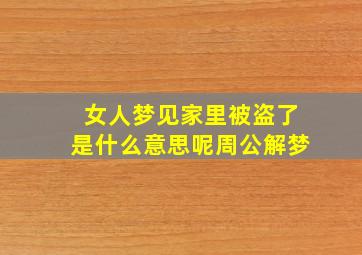 女人梦见家里被盗了
是什么意思呢周公解梦